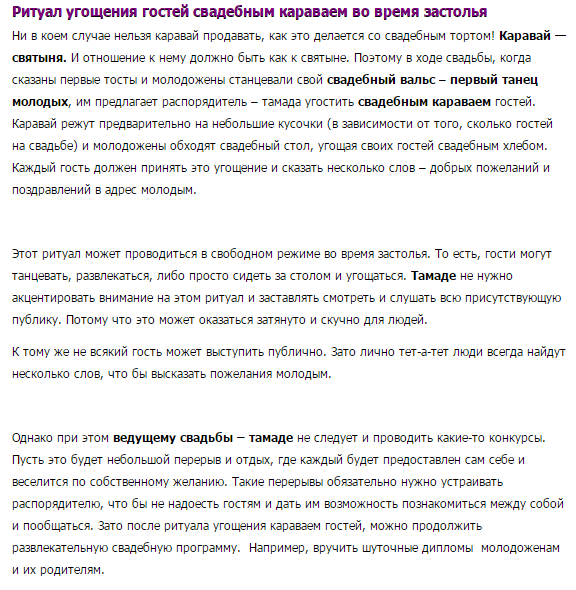 Ритуал угощения гостей свадебным караваем во время застолья

Ни в коем случае нельзя каравай продавать, как это делается со свадебным тортом! Каравай — святыня. И отношение к нему должно быть как к святыне. Поэтому в ходе свадьбы, когда сказаны первые тосты и молодожены станцевали свой свадебный вальс – первый танец молодых, им предлагает распорядитель – тамада угостить свадебным караваем гостей. Каравай режут предварительно на небольшие кусочки (в зависимости от того, сколько гостей на свадьбе) и молодожены обходят свадебный стол, угощая своих гостей свадебным хлебом. Каждый гость должен принять это угощение и сказать несколько слов – добрых пожеланий и поздравлений в адрес молодым.

Этот ритуал может проводиться в свободном режиме во время застолья. То есть, гости могут танцевать, развлекаться, либо просто сидеть за столом и угощаться. Тамаде не нужно акцентировать внимание на этом ритуал и заставлять смотреть и слушать всю присутствующую публику. Потому что это может оказаться затянуто и скучно для людей.

К тому же не всякий гость может выступить публично. Зато лично тет-а-тет люди всегда найдут несколько слов, что бы высказать пожелания молодым.

Однако при этом ведущему свадьбы – тамаде не следует и проводить какие-то конкурсы. Пусть это будет небольшой перерыв и отдых, где каждый будет предоставлен сам себе и веселится по собственному желанию. Такие перерывы обязательно нужно устраивать распорядителю, что бы не надоесть гостям и дать им возможность познакомиться между собой и пообщаться. Зато после ритуала угощения караваем гостей, можно продолжить развлекательную свадебную программу. Например, вручить шуточные дипломы молодоженам и их родителям.